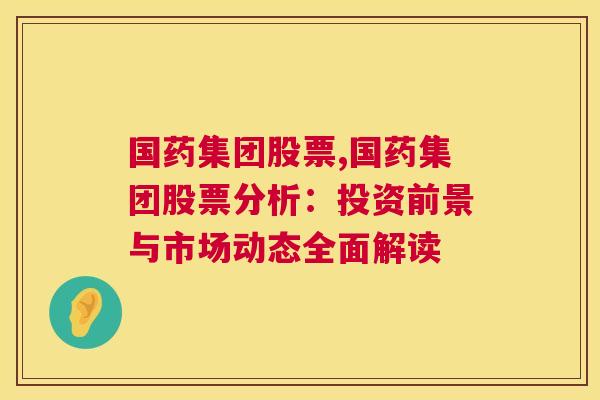 国药集团股票,国药集团股票分析：投资前景与市场动态全面解读